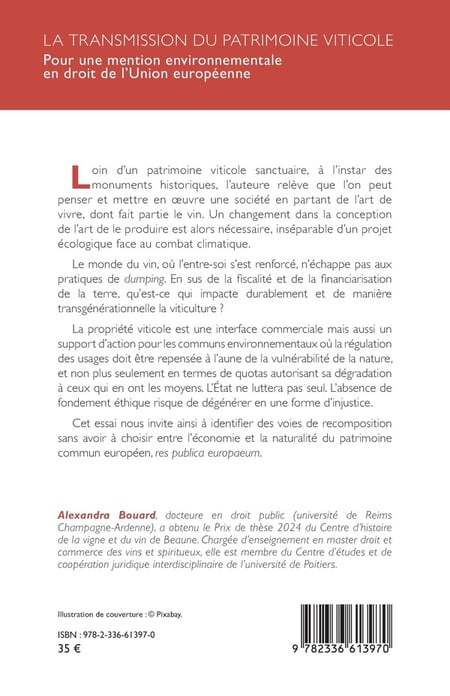 LA TRANSMISSION DU PATRIMOINE VITICOLE
Pour une mention environnementale en droit de l'Union européenne

Loin d'un patrimoine viticole sanctuaire, à l'instar des monuments historiques, l'auteure relève que l'on peut penser et mettre en œuvre une société en partant de l'art de vivre, dont fait partie le vin. Un changement dans la conception de l'art de le produire est alors nécessaire, inséparable d'un projet écologique face au combat climatique.

Le monde du vin, où l'entre-soi s'est renforcé, n'échappe pas aux pratiques de dumping. En sus de la fiscalité et de la financiarisation de la terre, qu'est-ce qui impacte durablement et de manière transgénérationnelle la viticulture ?

La propriété viticole est une interface commerciale mais aussi un support d'action pour les communs environnementaux où la régulation des usages doit être repensée à l'aune de la vulnérabilité de la nature, et non plus seulement en termes de quotas autorisant sa dégradation à ceux qui en ont les moyens. L'État ne luttera pas seul. L'absence de fondement éthique risque de dégénérer en une forme d'injustice.

Cet essai nous invite ainsi à identifier des voies de recomposition sans avoir à choisir entre l'économie et la naturalité du patrimoine commun européen, res publica europaeum.

Alexandra Bouard, docteure en droit public (université de Reims Champagne-Ardenne), a obtenu le Prix de thèse 2024 du Centre d'histoire de la vigne et du vin de Beaune. Chargée d'enseignement en master droit et commerce des vins et spiritueux, elle est membre du Centre d'études et de coopération juridique interdisciplinaire de l'université de Poitiers.

Illustration de couverture : © Pixabay.

ISBN : 978-2-336-61397-0
35 €

9 782336 613970